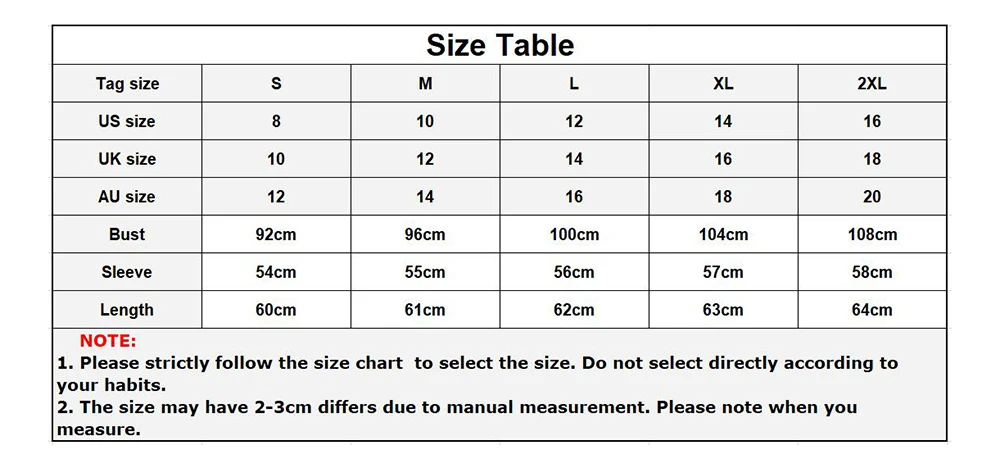 Size Table

| Tag size | S | M | L | XL | 2XL |
|---|---|---|---|---|---|
| US size | 8 | 10 | 12 | 14 | 16 |
| UK size | 10 | 12 | 14 | 16 | 18 |
| AU size | 12 | 14 | 16 | 18 | 20 |
| Bust | 92cm | 96cm | 100cm | 104cm | 108cm |
| Sleeve | 54cm | 55cm | 56cm | 57cm | 58cm |
| Length | 60cm | 61cm | 62cm | 63cm | 64cm |

NOTE:
1. Please strictly follow the size chart to select the size. Do not select directly according to your habits.
2. The size may have 2-3cm differs due to manual measurement. Please note when you measure.